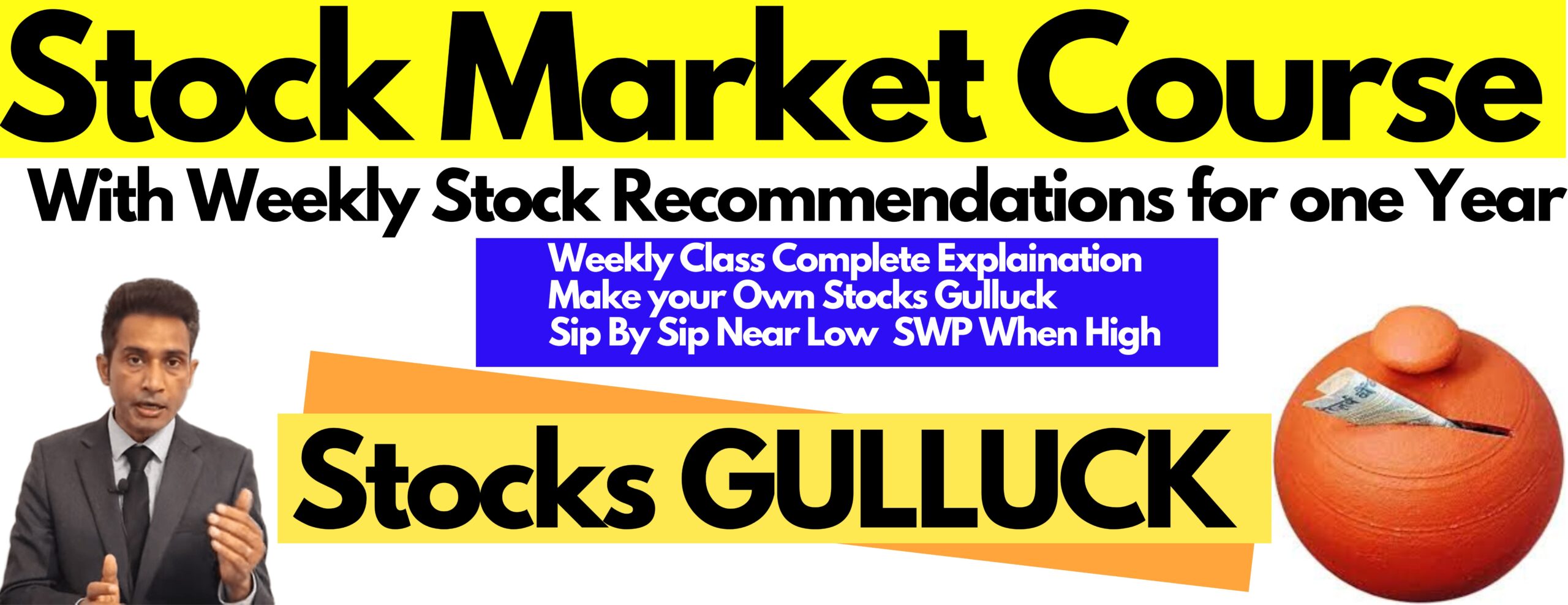 Stock Market Course

With Weekly Stock Recommendations for one Year

Weekly Class Complete Explaination
Make your Own Stocks Gulluck
Sip By Sip Near Low SWP When High

Stocks GULLUCK